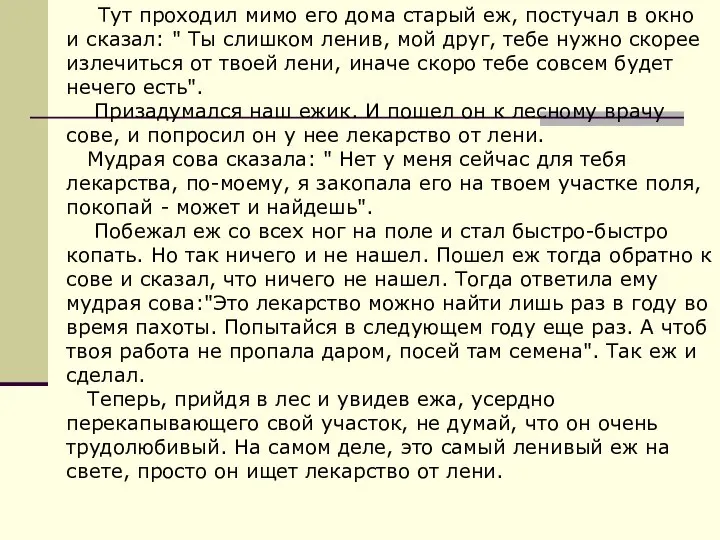 Тут проходил мимо его дома старый еж, постучал в окно и сказал: " Ты слишком ленив, мой друг, тебе нужно скорее излечиться от твоей лени, иначе скоро тебе совсем будет нечего есть".

Призадумался наш ежик. И пошел он к лесному врачу сове, и попросил он у нее лекарство от лени.

Мудрая сова сказала: " Нет у меня сейчас для тебя лекарства, по-моему, я закопала его на твоем участке поля, покопай - может и найдешь".

Побежал еж со всех ног на поле и стал быстро-быстро копать. Но так ничего и не нашел. Пошел еж тогда обратно к сове и сказал, что ничего не нашел. Тогда ответила ему мудрая сова:"Это лекарство можно найти лишь раз в году во время пахоты. Попытайся в следующем году еще раз. А чтоб твоя работа не пропала даром, посей там семена". Так еж и сделал.

Теперь, прийдя в лес и увидев ежа, усердно перекапывающего свой участок, не думай, что он очень трудолюбивый. На самом деле, это самый ленивый еж на свете, просто он ищет лекарство от лени.